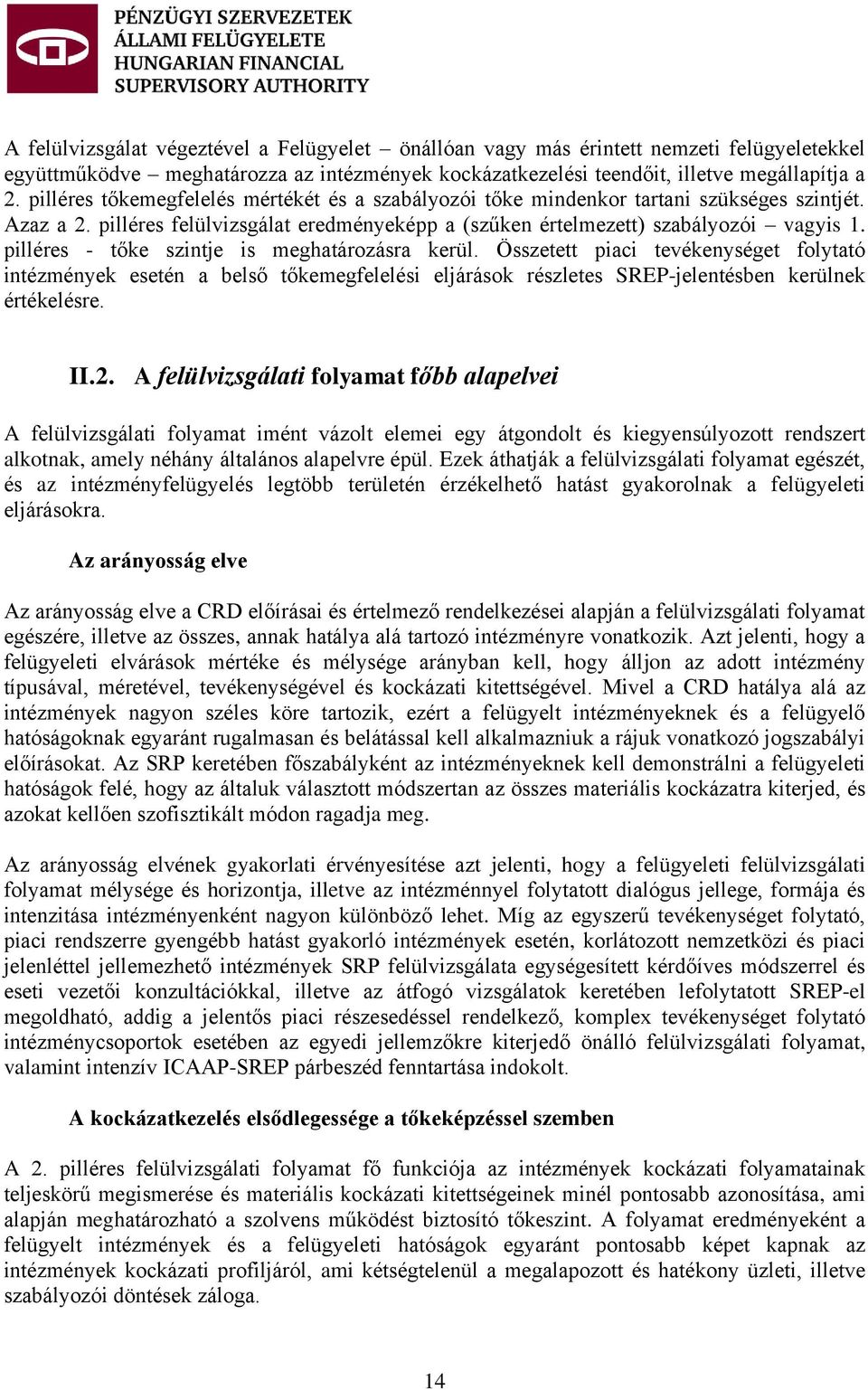 PÉNZÜGYI SZERVEZETEK ÁLLAMI FELÜGYELETE HUNGARIAN FINANCIAL SUPERVISORY AUTHORITY

A felülvizsgálat végeztével a Felügyelet – önállóan vagy más érintett nemzeti felügyeletekkel együttműködve – meghatározza az intézmények kockázatkezelési teendőit, illetve megállapítja a 2. pilléres tőkemegfelelés mértékét és a szabályozói tőke mindenkor tartani szükséges szintjét. Azaz a 2. pilléres felülvizsgálat eredményeképp a (szűken értelmezett) szabályozói – vagyis 1. pilléres - tőke szintje is meghatározásra kerül. Összetett piaci tevékenységet folytató intézmények esetén a belső tőkemegfelelési eljárások részletes SREP-jelentésben kerülnek értékelésre.

II.2. A felülvizsgálati folyamat főbb alapelvei

A felülvizsgálati folyamat imént vázolt elemei egy átgondolt és kiegyensúlyozott rendszert alkotnak, amely néhány általános alapelvre épül. Ezek áthatják a felülvizsgálati folyamat egészét, és az intézményfelügyelés legtöbb területén érzékelhető hatást gyakorolnak a felügyeleti eljárásokra.

Az arányosság elve

Az arányosság elve a CRD előírásai és értelmező rendelkezései alapján a felülvizsgálati folyamat egészére, illetve az összes, annak hatálya alá tartozó intézményre vonatkozik. Azt jelenti, hogy a felügyeleti elvárások mértéke és mélysége arányban kell, hogy álljon az adott intézmény típusával, méretével, tevékenységével és kockázati kitettségével. Mivel a CRD hatálya alá az intézmények nagyon széles köre tartozik, ezért a felügyelt intézményeknek és a felügyelő hatóságoknak egyaránt rugalmasan és belátással kell alkalmazniuk a rájuk vonatkozó jogszabályi előírásokat. Az SRP keretében főszabályként az intézményeknek kell demonstrálni a felügyeleti hatóságok felé, hogy az általuk választott módszertan az összes materiális kockázatra kiterjed, és azokat kellően szofisztikált módon ragadja meg.

Az arányosság elvének gyakorlati érvényesítése azt jelenti, hogy a felügyeleti felülvizsgálati folyamat mélysége és horizontja, illetve az intézménnyel folytatott dialógus jellege, formája és intenzitása intézményenként nagyon különböző lehet. Míg az egyszerű tevékenységet folytató, piaci rendszerre gyengébb hatást gyakorló intézmények esetén, korlátozott nemzetközi és piaci jelenléttel jellemezhető intézmények SRP felülvizsgálata egységesített kérdőíves módszerrel és eseti vezetői konzultációkkal, illetve az átfogó vizsgálatok keretében lefolytatott SREP-el megoldható, addig a jelentős piaci részesedéssel rendelkező, komplex tevékenységet folytató intézménycsoportok esetében az egyedi jellemzőkre kiterjedő önálló felülvizsgálati folyamat, valamint intenzív ICAAP-SREP párbeszéd fenntartása indokolt.

A kockázatkezelés elsődlegessége a tőkeképzéssel szemben

A 2. pilléres felülvizsgálati folyamat fő funkciója az intézmények kockázati folyamatainak teljeskörű megismerése és materiális kockázati kitettségeinek minél pontosabb azonosítása, ami alapján meghatározható a szolvens működést biztosító tőkeszint. A folyamat eredményeként a felügyelt intézmények és a felügyeleti hatóságok egyaránt pontosabb képet kapnak az intézmények kockázati profiljáról, ami kétségtelenül a megalapozott és hatékony üzleti, illetve szabályozói döntések záloga.

14